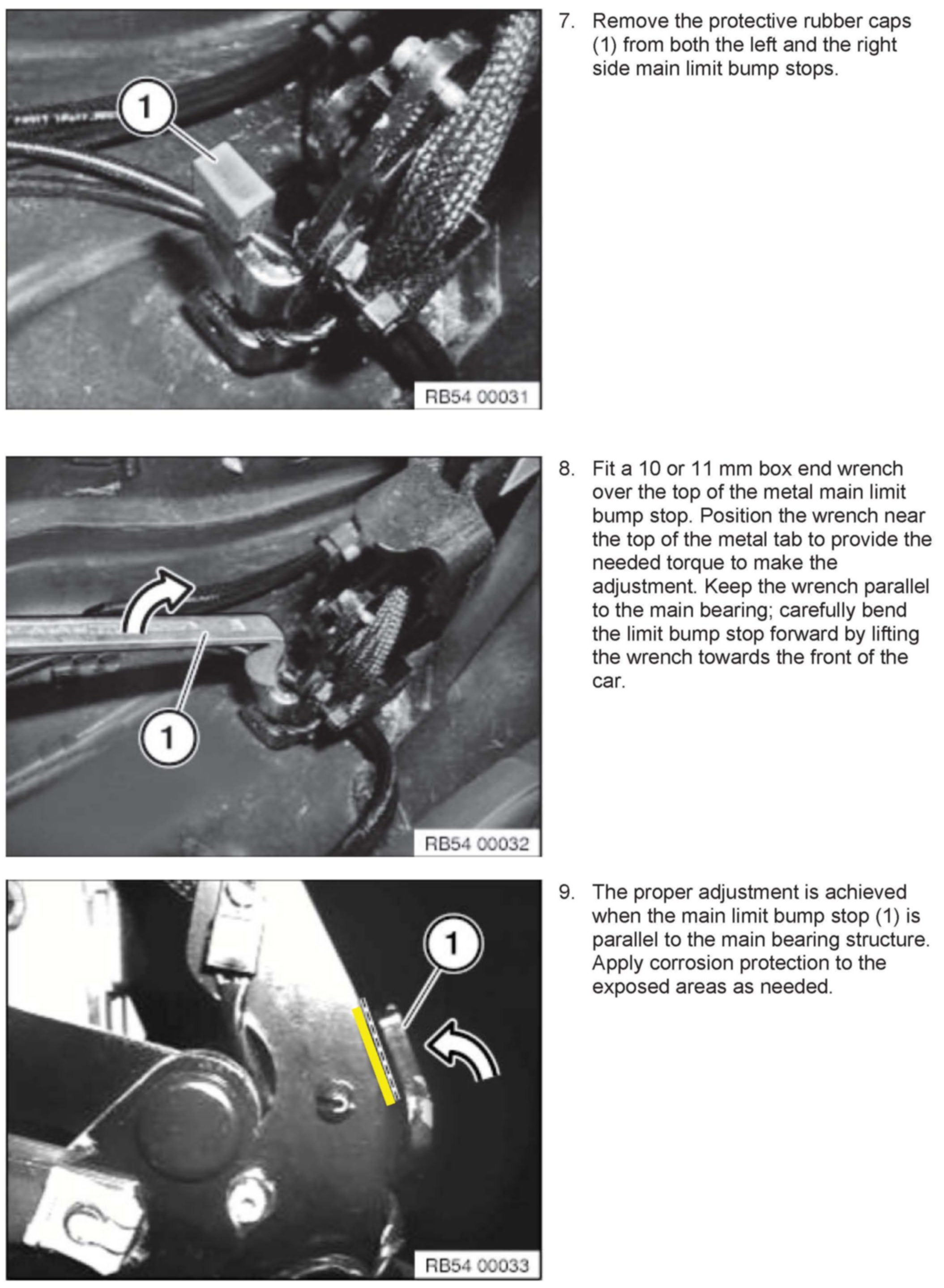 1

RB54 00031

7. Remove the protective rubber caps (1) from both the left and the right side main limit bump stops.

1

RB54 00032

8. Fit a 10 or 11 mm box end wrench over the top of the metal main limit bump stop. Position the wrench near the top of the metal tab to provide the needed torque to make the adjustment. Keep the wrench parallel to the main bearing; carefully bend the limit bump stop forward by lifting the wrench towards the front of the car.

1

RB54 00033

9. The proper adjustment is achieved when the main limit bump stop (1) is parallel to the main bearing structure. Apply corrosion protection to the exposed areas as needed.